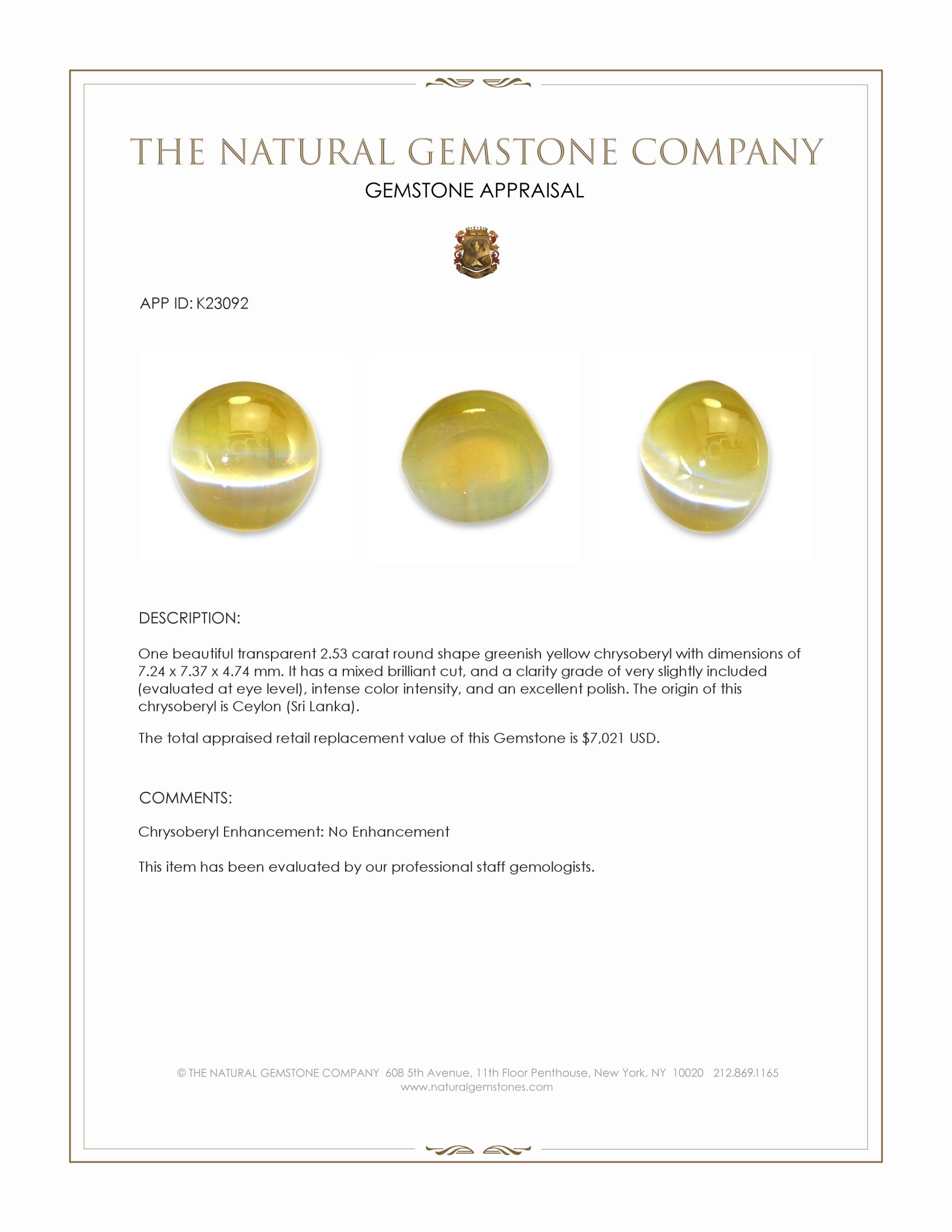 THE NATURAL GEMSTONE COMPANY

GEMSTONE APPRAISAL

APP ID: K23092

DESCRIPTION:

One beautiful transparent 2.53 carat round shape greenish yellow chrysoberyl with dimensions of 7.24 x 7.37 x 4.74 mm. It has a mixed brilliant cut, and a clarity grade of very slightly included (evaluated at eye level), intense color intensity, and an excellent polish. The origin of this chrysoberyl is Ceylon (Sri Lanka).

The total appraised retail replacement value of this Gemstone is $7,021 USD.

COMMENTS:

Chrysoberyl Enhancement: No Enhancement

This item has been evaluated by our professional staff gemologists.

© THE NATURAL GEMSTONE COMPANY 608 5th Avenue, 11th Floor Penthouse, New York, NY 10020 212.869.1165
www.naturalgemstones.com